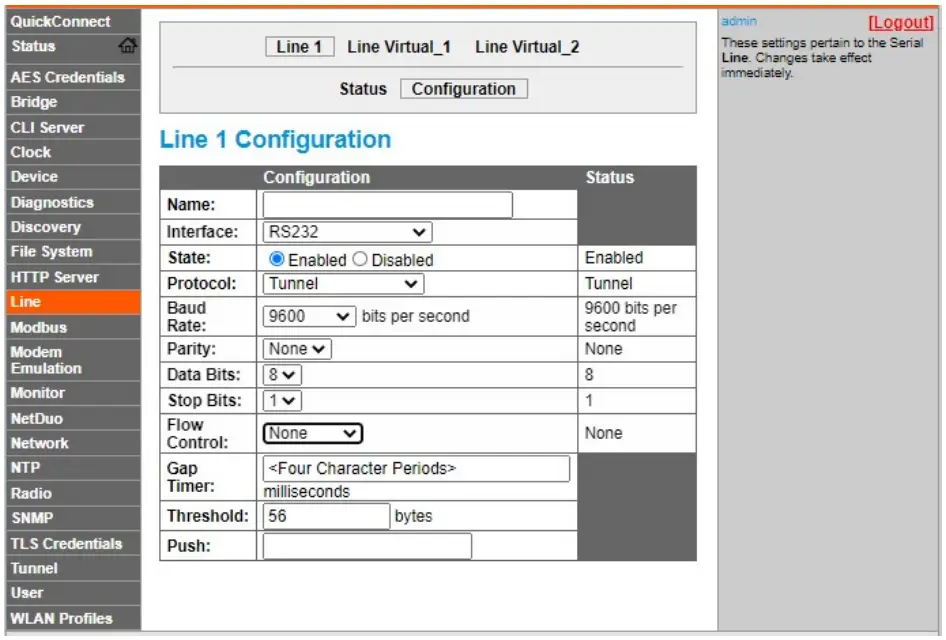 QuickConnect
Status
AES Credentials
Bridge
CLI Server
Clock
Device
Diagnostics
Discovery
File System
HTTP Server
Line
Modbus
Modem Emulation
Monitor
NetDuo
Network
NTP
Radio
SNMP
TLS Credentials
Tunnel
User
WLAN Profiles

Line 1 Line Virtual_1 Line Virtual_2

Status Configuration

Line 1 Configuration

| | Configuration | Status |
|---|---|---|
| Name: | | |
| Interface: | RS232 | |
| State: | Enabled Disabled | Enabled |
| Protocol: | Tunnel | Tunnel |
| Baud Rate: | 9600 bits per second | 9600 bits per second |
| Parity: | None | None |
| Data Bits: | 8 | 8 |
| Stop Bits: | 1 | 1 |
| Flow Control: | None | None |
| Gap Timer: | <Four Character Periods> milliseconds | |
| Threshold: | 56 bytes | |
| Push: | | |

admin [Logout]

These settings pertain to the Serial Line. Changes take effect immediately.